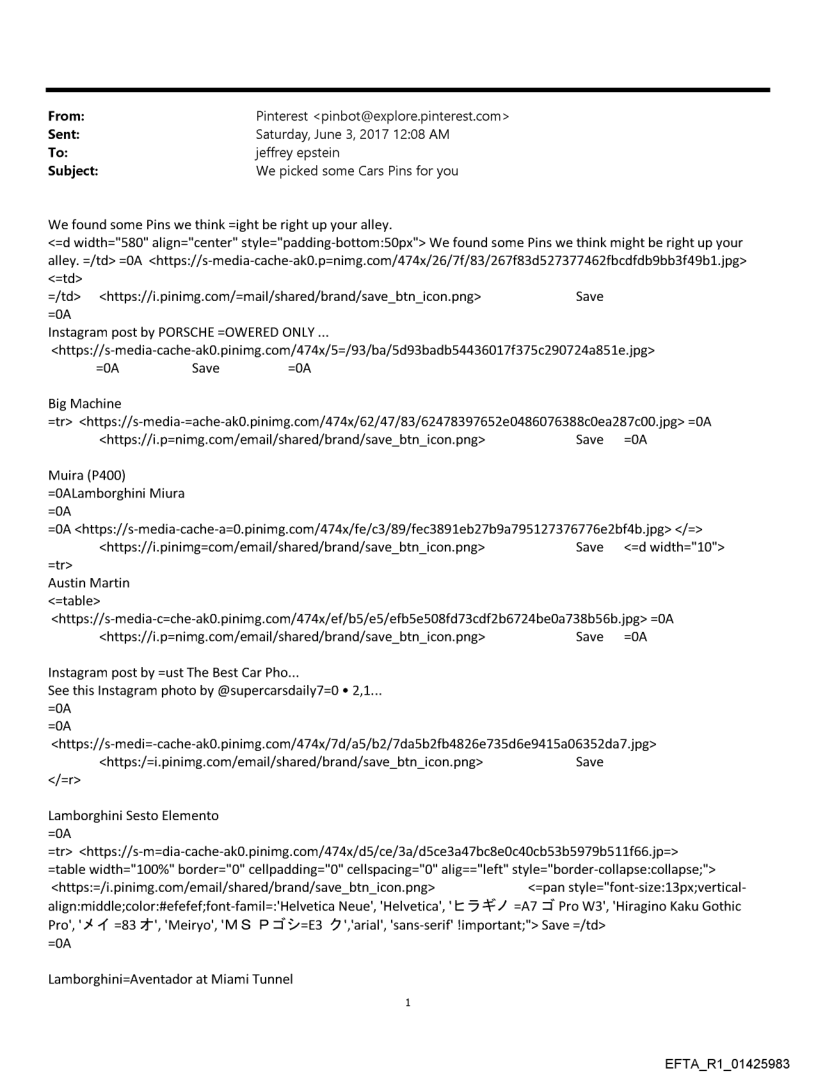 From: Pinterest <pinbot@explore.pinterest.com>
Sent: Saturday, June 3, 2017 12:08 AM
To: jeffrey epstein
Subject: We picked some Cars Pins for you

We found some Pins we think =ight be right up your alley.
<=d width="580" align="center" style="padding-bottom:50px"> We found some Pins we think might be right up your alley. =/td> =0A <https://s-media-cache-ak0.p=nimg.com/474x/26/7f/83/267f83d527377462fbcdfdb9bb3f49b1.jpg> <=td>
=/td> <https://i.pinimg.com/=mail/shared/brand/save_btn_icon.png> Save
=0A
Instagram post by PORSCHE =OWERED ONLY ...
<https://s-media-cache-ak0.pinimg.com/474x/5=/93/ba/5d93badb54436017f375c290724a851e.jpg>
=0A Save =0A

Big Machine
=tr> <https://s-media-=ache-ak0.pinimg.com/474x/62/47/83/62478397652e0486076388c0ea287c00.jpg> =0A
<https://i.p=nimg.com/email/shared/brand/save_btn_icon.png> Save =0A

Muira (P400)
=0ALamborghini Miura
=0A
=0A <https://s-media-cache-a=0.pinimg.com/474x/fe/c3/89/fec3891eb27b9a795127376776e2bf4b.jpg> </=>
<https://i.pinimg=com/email/shared/brand/save_btn_icon.png> Save <=d width="10">
=tr>
Austin Martin
<=table>
<https://s-media-c=che-ak0.pinimg.com/474x/ef/b5/e5/efb5e508fd73cdf2b6724be0a738b56b.jpg> =0A
<https://i.p=nimg.com/email/shared/brand/save_btn_icon.png> Save =0A

Instagram post by =ust The Best Car Pho...
See this Instagram photo by @supercarsdaily7=0 • 2,1...
=0A
=0A
<https://s-medi=-cache-ak0.pinimg.com/474x/7d/a5/b2/7da5b2fb4826e735d6e9415a06352da7.jpg>
<https:/=i.pinimg.com/email/shared/brand/save_btn_icon.png> Save
</=r>

Lamborghini Sesto Elemento
=0A
=tr> <https://s-m=dia-cache-ak0.pinimg.com/474x/d5/ce/3a/d5ce3a47bc8e0c40cb53b5979b511f66.jp=>
=table width="100%" border="0" cellpadding="0" cellspacing="0" alig=="left" style="border-collapse:collapse;">
<https:=/i.pinimg.com/email/shared/brand/save_btn_icon.png> <=pan style="font-size:13px;vertical-align:middle;color:#efefef;font-famil=:'Helvetica Neue', 'Helvetica', 'ヒラギノ =A7 ゴ Pro W3', 'Hiragino Kaku Gothic Pro', 'メイ =83 オ', 'Meiryo', 'ＭＳ Ｐゴシ=E3 ク','arial', 'sans-serif' !important;"> Save =/td>
=0A

Lamborghini=Aventador at Miami Tunnel

1

EFTA_R1_01425983